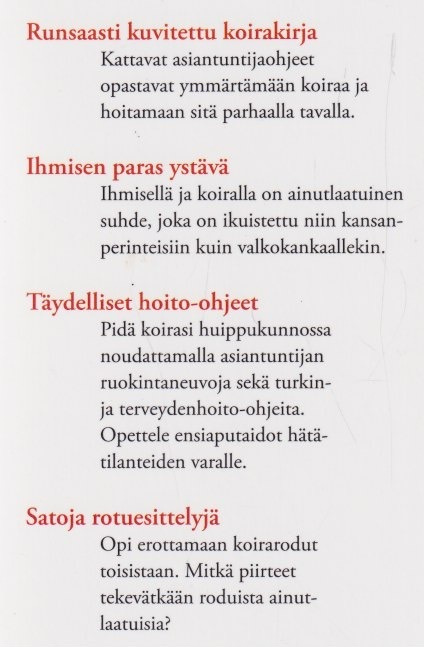 Runsaasti kuvitettu koirakirja
Kattavat asiantuntijaohjeet opastavat ymmärtämään koiraa ja hoitamaan sitä parhaalla tavalla.

Ihmisen paras ystävä
Ihmisellä ja koiralla on ainutlaatuinen suhde, joka on ikuistettu niin kansanperinteisiin kuin valkokankaallekin.

Täydelliset hoito-ohjeet
Pidä koirasi huippukunnossa noudattamalla asiantuntijan ruokintaneuvoja sekä turkin- ja terveydenhoito-ohjeita. Opettele ensiaputaidot hätätilanteiden varalle.

Satoja rotuesittelyjä
Opi erottamaan koirarodut toisistaan. Mitkä piirteet tekevätkään roduista ainutlaatuisia?